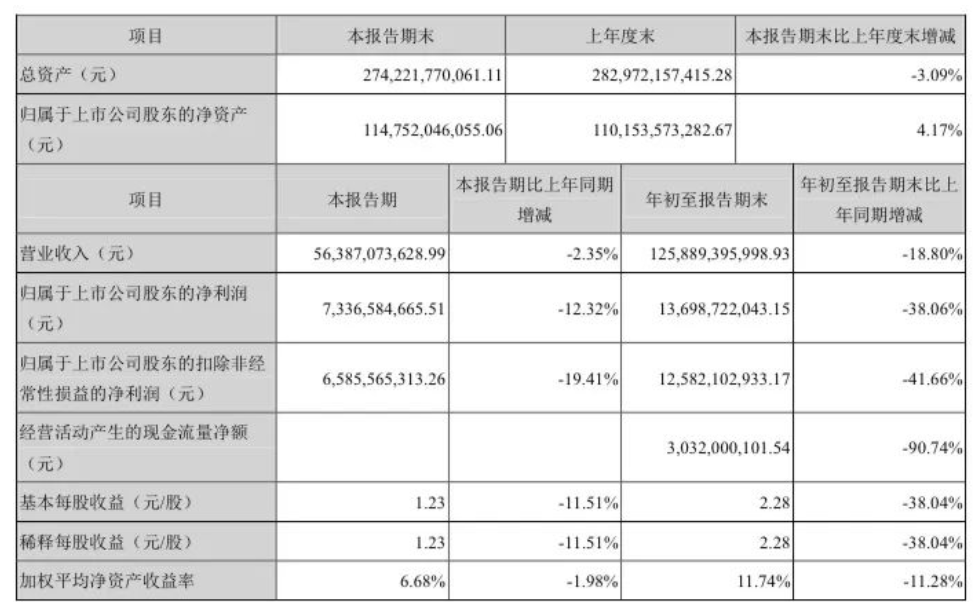 | 项目 | 本报告期末 | 上年度末 | 本报告期末比上年度末增减 |
|---|---|---|---|
| 总资产（元） | 274,221,770,061.11 | 282,972,157,415.28 | -3.09% |
| 归属于上市公司股东的净资产（元） | 114,752,046,055.06 | 110,153,573,282.67 | 4.17% |

| 项目 | 本报告期 | 本报告期比上年同期增减 | 年初至报告期末 | 年初至报告期末比上年同期增减 |
|---|---|---|---|---|
| 营业收入（元） | 56,387,073,628.99 | -2.35% | 125,889,395,998.93 | -18.80% |
| 归属于上市公司股东的净利润（元） | 7,336,584,665.51 | -12.32% | 13,698,722,043.15 | -38.06% |
| 归属于上市公司股东的扣除非经常性损益的净利润（元） | 6,585,565,313.26 | -19.41% | 12,582,102,933.17 | -41.66% |
| 经营活动产生的现金流量净额（元） | | | 3,032,000,101.54 | -90.74% |
| 基本每股收益（元/股） | 1.23 | -11.51% | 2.28 | -38.04% |
| 稀释每股收益（元/股） | 1.23 | -11.51% | 2.28 | -38.04% |
| 加权平均净资产收益率 | 6.68% | -1.98% | 11.74% | -11.28% |